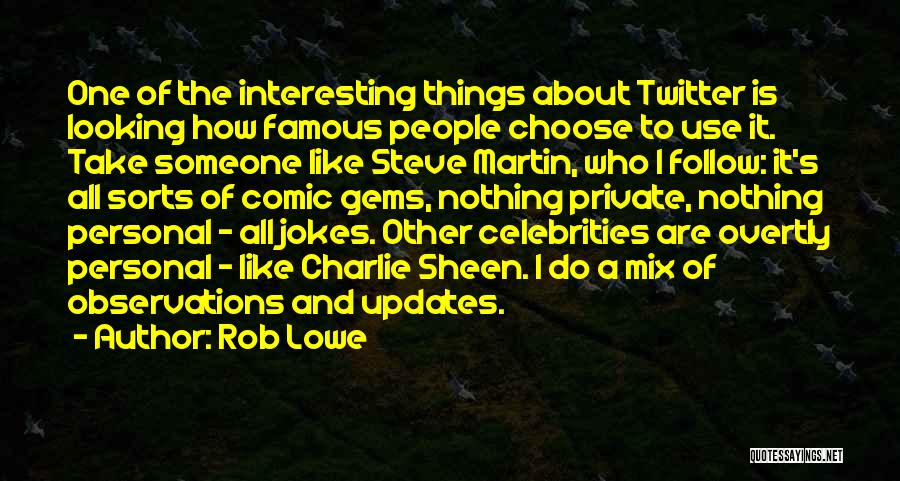 One of the interesting things about Twitter is looking how famous people choose to use it. Take someone like Steve Martin, who I follow: it's all sorts of comic gems, nothing private, nothing personal - all jokes. Other celebrities are overtly personal - like Charlie Sheen. I do a mix of observations and updates.

- Author: Rob Lowe

QUOTESSAYINGS.NET